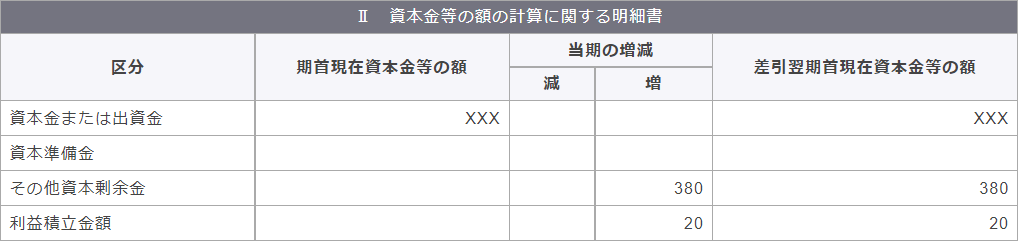 Ⅱ　資本金等の額の計算に関する明細書

| 区分 | 期首現在資本金等の額 | 当期の増減 減 | 当期の増減 増 | 差引翌期首現在資本金等の額 |
|---|---|---|---|---|
| 資本金または出資金 | XXX | | | XXX |
| 資本準備金 | | | | |
| その他資本剰余金 | | | 380 | 380 |
| 利益積立金額 | | | 20 | 20 |